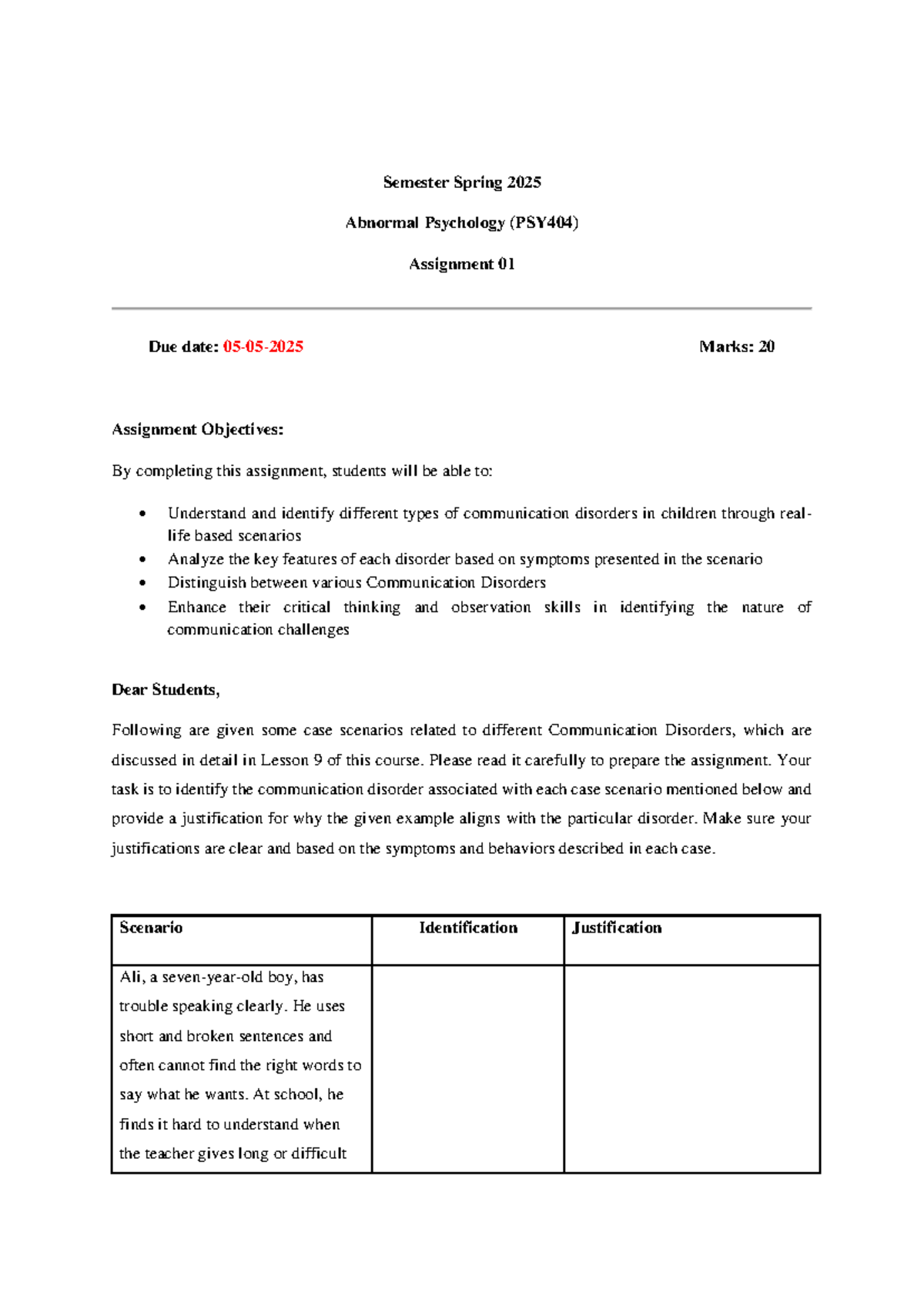 Semester Spring 2025

Abnormal Psychology (PSY404)

Assignment 01

Due date: 05-05-2025 Marks: 20

Assignment Objectives:

By completing this assignment, students will be able to:

• Understand and identify different types of communication disorders in children through real-life based scenarios
• Analyze the key features of each disorder based on symptoms presented in the scenario
• Distinguish between various Communication Disorders
• Enhance their critical thinking and observation skills in identifying the nature of communication challenges

Dear Students,

Following are given some case scenarios related to different Communication Disorders, which are discussed in detail in Lesson 9 of this course. Please read it carefully to prepare the assignment. Your task is to identify the communication disorder associated with each case scenario mentioned below and provide a justification for why the given example aligns with the particular disorder. Make sure your justifications are clear and based on the symptoms and behaviors described in each case.

| Scenario | Identification | Justification |
|---|---|---|
| Ali, a seven-year-old boy, has trouble speaking clearly. He uses short and broken sentences and often cannot find the right words to say what he wants. At school, he finds it hard to understand when the teacher gives long or difficult | | |